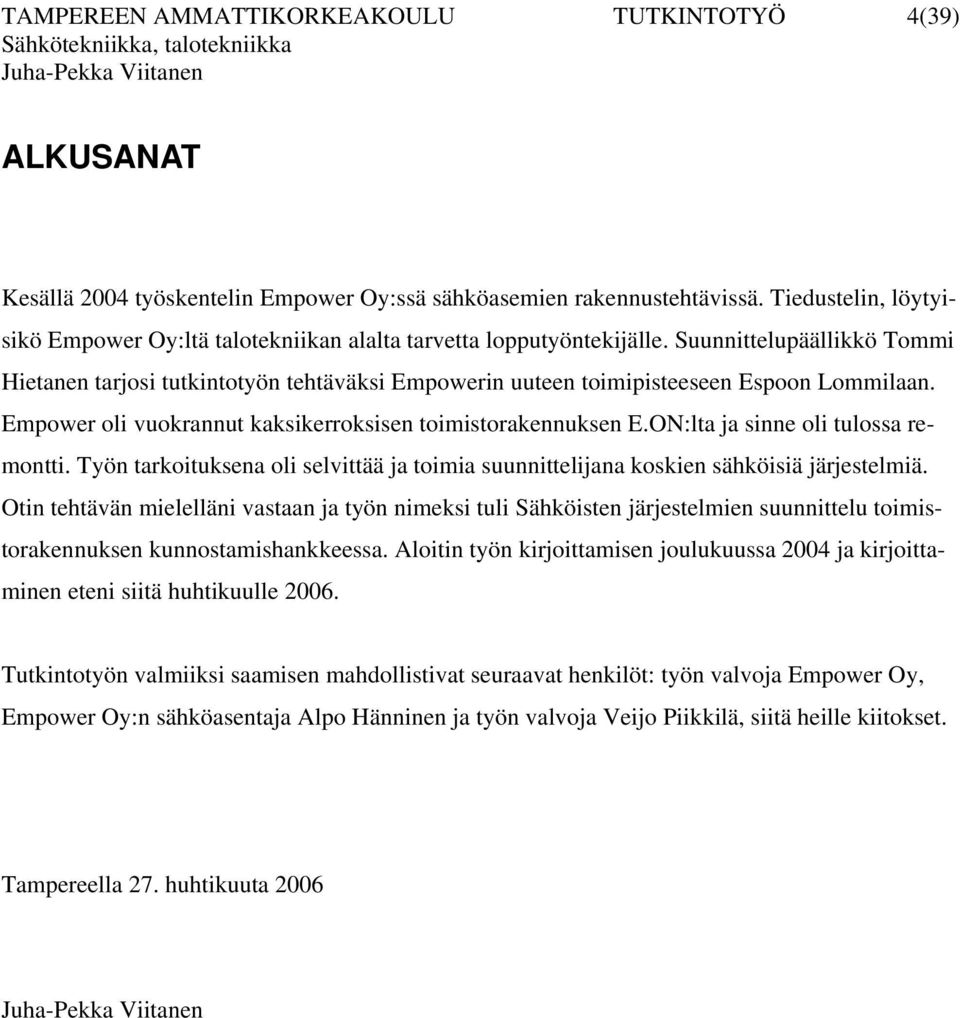 TAMPEREEN AMMATTIKORKEAKOULU TUTKINTOTYÖ 4(39)
Sähkötekniikka, talotekniikka
Juha-Pekka Viitanen

ALKUSANAT

Kesällä 2004 työskentelin Empower Oy:ssä sähköasemien rakennustehtävissä. Tiedustelin, löytyisikö Empower Oy:ltä talotekniikan alalta tarvetta lopputyöntekijälle. Suunnittelupäällikkö Tommi Hietanen tarjosi tutkintotyön tehtäväksi Empowerin uuteen toimipisteeseen Espoon Lommilaan. Empower oli vuokrannut kaksikerroksisen toimistorakennuksen E.ON:lta ja sinne oli tulossa remontti. Työn tarkoituksena oli selvittää ja toimia suunnittelijana koskien sähköisiä järjestelmiä. Otin tehtävän mielelläni vastaan ja työn nimeksi tuli Sähköisten järjestelmien suunnittelu toimistorakennuksen kunnostamishankkeessa. Aloitin työn kirjoittamisen joulukuussa 2004 ja kirjoittaminen eteni siitä huhtikuulle 2006.

Tutkintotyön valmiiksi saamisen mahdollistivat seuraavat henkilöt: työn valvoja Empower Oy, Empower Oy:n sähköasentaja Alpo Hänninen ja työn valvoja Veijo Piikkilä, siitä heille kiitokset.

Tampereella 27. huhtikuuta 2006

Juha-Pekka Viitanen